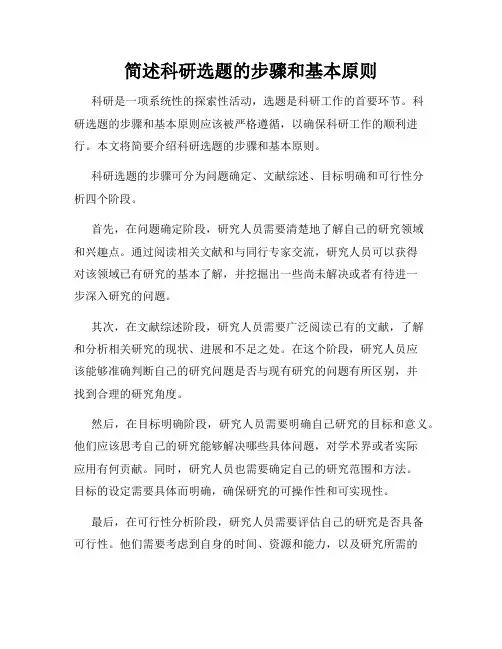 简述科研选题的步骤和基本原则

科研是一项系统性的探索性活动，选题是科研工作的首要环节。科研选题的步骤和基本原则应该被严格遵循，以确保科研工作的顺利进行。本文将简要介绍科研选题的步骤和基本原则。

科研选题的步骤可分为问题确定、文献综述、目标明确和可行性分析四个阶段。

首先，在问题确定阶段，研究人员需要清楚地了解自己的研究领域和兴趣点。通过阅读相关文献和与同行专家交流，研究人员可以获得对该领域已有研究的基本了解，并挖掘出一些尚未解决或者有待进一步深入研究的问题。

其次，在文献综述阶段，研究人员需要广泛阅读已有的文献，了解和分析相关研究的现状、进展和不足之处。在这个阶段，研究人员应该能够准确判断自己的研究问题是否与现有研究的问题有所区别，并找到合理的研究角度。

然后，在目标明确阶段，研究人员需要明确自己研究的目标和意义。他们应该思考自己的研究能够解决哪些具体问题，对学术界或者实际应用有何贡献。同时，研究人员也需要确定自己的研究范围和方法。目标的设定需要具体而明确，确保研究的可操作性和可实现性。

最后，在可行性分析阶段，研究人员需要评估自己的研究是否具备可行性。他们需要考虑到自身的时间、资源和能力，以及研究所需的